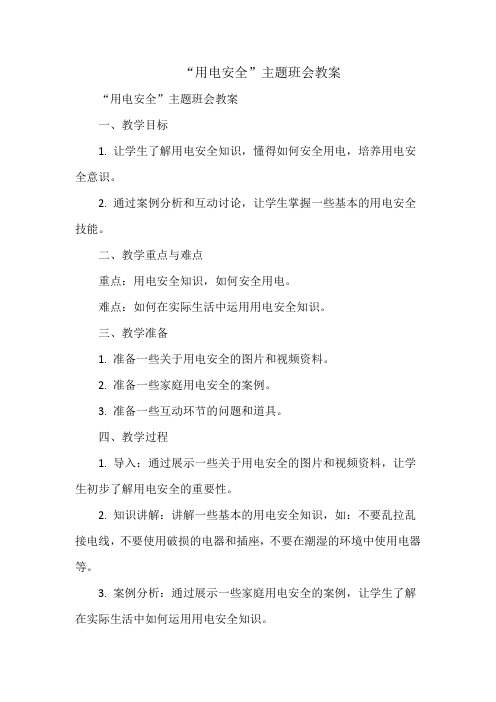 “用电安全”主题班会教案

“用电安全”主题班会教案

一、教学目标

1. 让学生了解用电安全知识，懂得如何安全用电，培养用电安全意识。

2. 通过案例分析和互动讨论，让学生掌握一些基本的用电安全技能。

二、教学重点与难点

重点：用电安全知识，如何安全用电。

难点：如何在实际生活中运用用电安全知识。

三、教学准备

1. 准备一些关于用电安全的图片和视频资料。

2. 准备一些家庭用电安全的案例。

3. 准备一些互动环节的问题和道具。

四、教学过程

1. 导入：通过展示一些关于用电安全的图片和视频资料，让学生初步了解用电安全的重要性。

2. 知识讲解：讲解一些基本的用电安全知识，如：不要乱拉乱接电线，不要使用破损的电器和插座，不要在潮湿的环境中使用电器等。

3. 案例分析：通过展示一些家庭用电安全的案例，让学生了解在实际生活中如何运用用电安全知识。